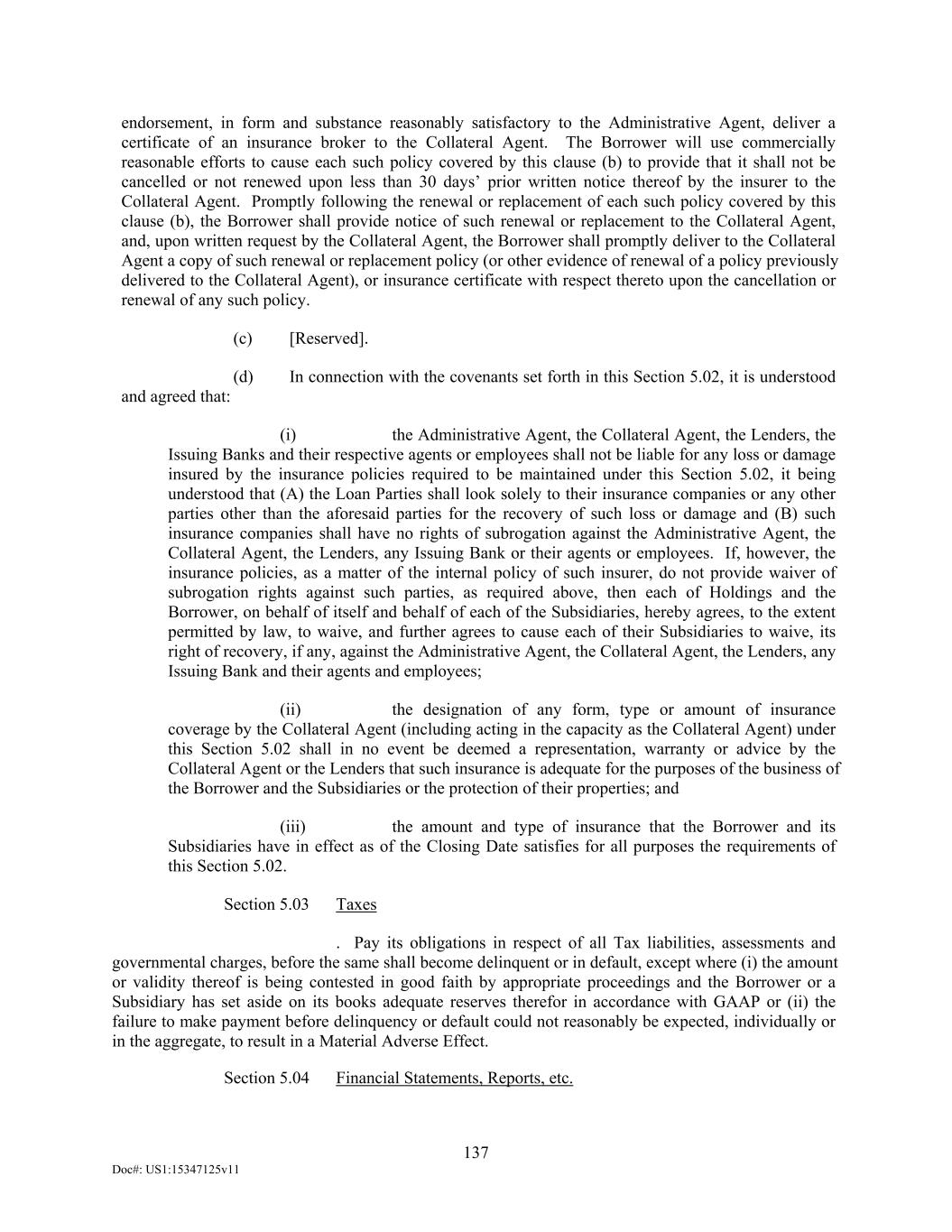 endorsement, in form and substance reasonably satisfactory to the Administrative Agent, deliver a certificate of an insurance broker to the Collateral Agent. The Borrower will use commercially reasonable efforts to cause each such policy covered by this clause (b) to provide that it shall not be cancelled or not renewed upon less than 30 days' prior written notice thereof by the insurer to the Collateral Agent. Promptly following the renewal or replacement of each such policy covered by this clause (b), the Borrower shall provide notice of such renewal or replacement to the Collateral Agent, and, upon written request by the Collateral Agent, the Borrower shall promptly deliver to the Collateral Agent a copy of such renewal or replacement policy (or other evidence of renewal of a policy previously delivered to the Collateral Agent), or insurance certificate with respect thereto upon the cancellation or renewal of any such policy.

(c) [Reserved].

(d) In connection with the covenants set forth in this Section 5.02, it is understood and agreed that:

(i) the Administrative Agent, the Collateral Agent, the Lenders, the Issuing Banks and their respective agents or employees shall not be liable for any loss or damage insured by the insurance policies required to be maintained under this Section 5.02, it being understood that (A) the Loan Parties shall look solely to their insurance companies or any other parties other than the aforesaid parties for the recovery of such loss or damage and (B) such insurance companies shall have no rights of subrogation against the Administrative Agent, the Collateral Agent, the Lenders, any Issuing Bank or their agents or employees. If, however, the insurance policies, as a matter of the internal policy of such insurer, do not provide waiver of subrogation rights against such parties, as required above, then each of Holdings and the Borrower, on behalf of itself and behalf of each of the Subsidiaries, hereby agrees, to the extent permitted by law, to waive, and further agrees to cause each of their Subsidiaries to waive, its right of recovery, if any, against the Administrative Agent, the Collateral Agent, the Lenders, any Issuing Bank and their agents and employees;

(ii) the designation of any form, type or amount of insurance coverage by the Collateral Agent (including acting in the capacity as the Collateral Agent) under this Section 5.02 shall in no event be deemed a representation, warranty or advice by the Collateral Agent or the Lenders that such insurance is adequate for the purposes of the business of the Borrower and the Subsidiaries or the protection of their properties; and

(iii) the amount and type of insurance that the Borrower and its Subsidiaries have in effect as of the Closing Date satisfies for all purposes the requirements of this Section 5.02.

Section 5.03 Taxes

. Pay its obligations in respect of all Tax liabilities, assessments and governmental charges, before the same shall become delinquent or in default, except where (i) the amount or validity thereof is being contested in good faith by appropriate proceedings and the Borrower or a Subsidiary has set aside on its books adequate reserves therefor in accordance with GAAP or (ii) the failure to make payment before delinquency or default could not reasonably be expected, individually or in the aggregate, to result in a Material Adverse Effect.

Section 5.04 Financial Statements, Reports, etc.

137

Doc#: US1:15347125v11